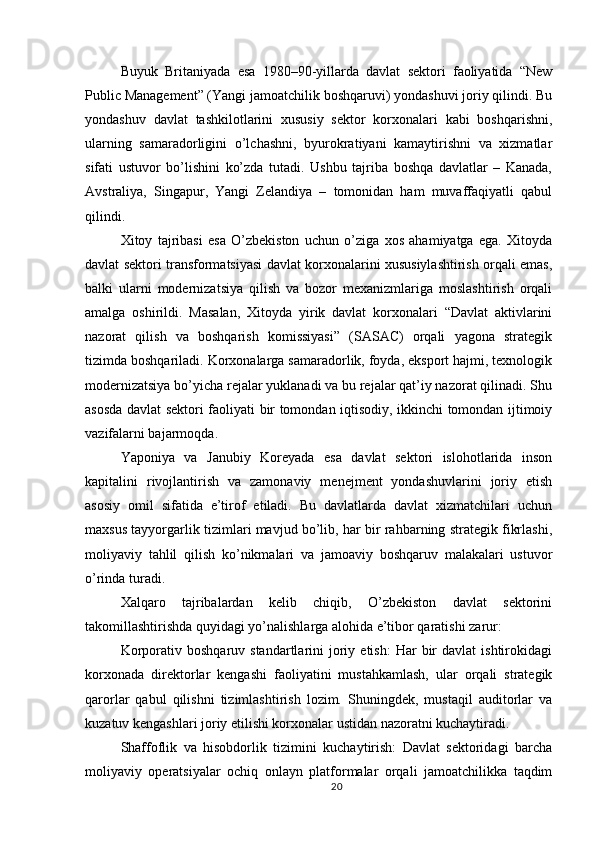 Buyuk Britaniyada esa 1980–90-yillarda davlat sektori faoliyatida “New Public Management” (Yangi jamoatchilik boshqaruvi) yondashuvi joriy qilindi. Bu yondashuv davlat tashkilotlarini xususiy sektor korxonalari kabi boshqarishni, ularning samaradorligini o’lchashni, byurokratiyani kamaytirishni va xizmatlar sifati ustuvor bo’lishini ko’zda tutadi. Ushbu tajriba boshqa davlatlar – Kanada, Avstraliya, Singapur, Yangi Zelandiya – tomonidan ham muvaffaqiyatli qabul qilindi.

Xitoy tajribasi esa O’zbekiston uchun o’ziga xos ahamiyatga ega. Xitoyda davlat sektori transformatsiyasi davlat korxonalarini xususiylashtirish orqali emas, balki ularni modernizatsiya qilish va bozor mexanizmlariga moslashtirish orqali amalga oshirildi. Masalan, Xitoyda yirik davlat korxonalari “Davlat aktivlarini nazorat qilish va boshqarish komissiyasi” (SASAC) orqali yagona strategik tizimda boshqariladi. Korxonalarga samaradorlik, foyda, eksport hajmi, texnologik modernizatsiya bo’yicha rejalar yuklanadi va bu rejalar qat’iy nazorat qilinadi. Shu asosda davlat sektori faoliyati bir tomondan iqtisodiy, ikkinchi tomondan ijtimoiy vazifalarni bajarmoqda.

Yaponiya va Janubiy Koreyada esa davlat sektori islohotlarida inson kapitalini rivojlantirish va zamonaviy menejment yondashuvlarini joriy etish asosiy omil sifatida e’tirof etiladi. Bu davlatlarda davlat xizmatchilari uchun maxsus tayyorgarlik tizimlari mavjud bo’lib, har bir rahbarning strategik fikrlashi, moliyaviy tahlil qilish ko’nikmalari va jamoaviy boshqaruv malakalari ustuvor o’rinda turadi.

Xalqaro tajribalardan kelib chiqib, O’zbekiston davlat sektorini takomillashtirishda quyidagi yo’nalishlarga alohida e’tibor qaratishi zarur:

Korporativ boshqaruv standartlarini joriy etish: Har bir davlat ishtirokidagi korxonada direktorlar kengashi faoliyatini mustahkamlash, ular orqali strategik qarorlar qabul qilishni tizimlashtirish lozim. Shuningdek, mustaqil auditorlar va kuzatuv kengashlari joriy etilishi korxonalar ustidan nazoratni kuchaytiradi.

Shaffoflik va hisobdorlik tizimini kuchaytirish: Davlat sektoridagi barcha moliyaviy operatsiyalar ochiq onlayn platformalar orqali jamoatchilikka taqdim

20